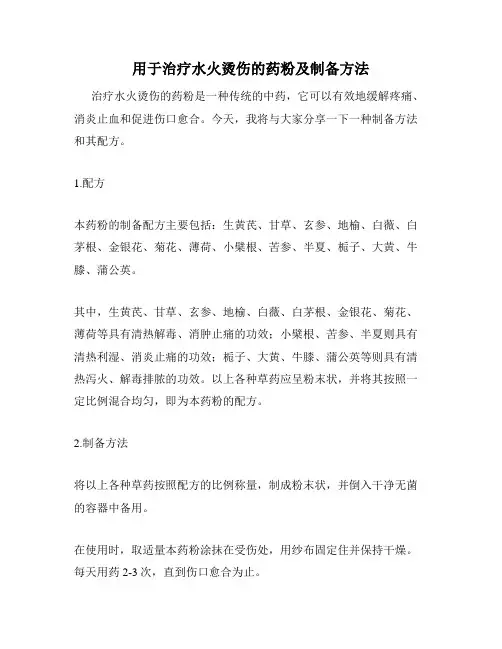 用于治疗水火烫伤的药粉及制备方法

治疗水火烫伤的药粉是一种传统的中药，它可以有效地缓解疼痛、消炎止血和促进伤口愈合。今天，我将与大家分享一下一种制备方法和其配方。

1.配方

本药粉的制备配方主要包括：生黄芪、甘草、玄参、地榆、白薇、白茅根、金银花、菊花、薄荷、小檗根、苦参、半夏、栀子、大黄、牛膝、蒲公英。

其中，生黄芪、甘草、玄参、地榆、白薇、白茅根、金银花、菊花、薄荷等具有清热解毒、消肿止痛的功效；小檗根、苦参、半夏则具有清热利湿、消炎止痛的功效；栀子、大黄、牛膝、蒲公英等则具有清热泻火、解毒排脓的功效。以上各种草药应呈粉末状，并将其按照一定比例混合均匀，即为本药粉的配方。

2.制备方法

将以上各种草药按照配方的比例称量，制成粉末状，并倒入干净无菌的容器中备用。

在使用时，取适量本药粉涂抹在受伤处，用纱布固定住并保持干燥。每天用药 2-3 次，直到伤口愈合为止。